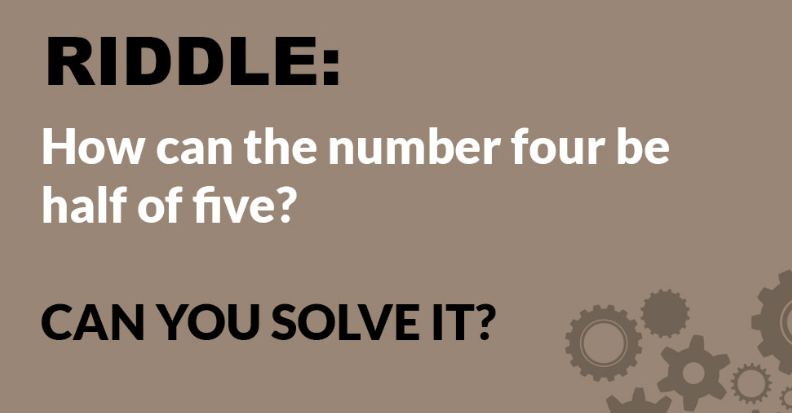 RIDDLE:

How can the number four be half of five?

CAN YOU SOLVE IT?